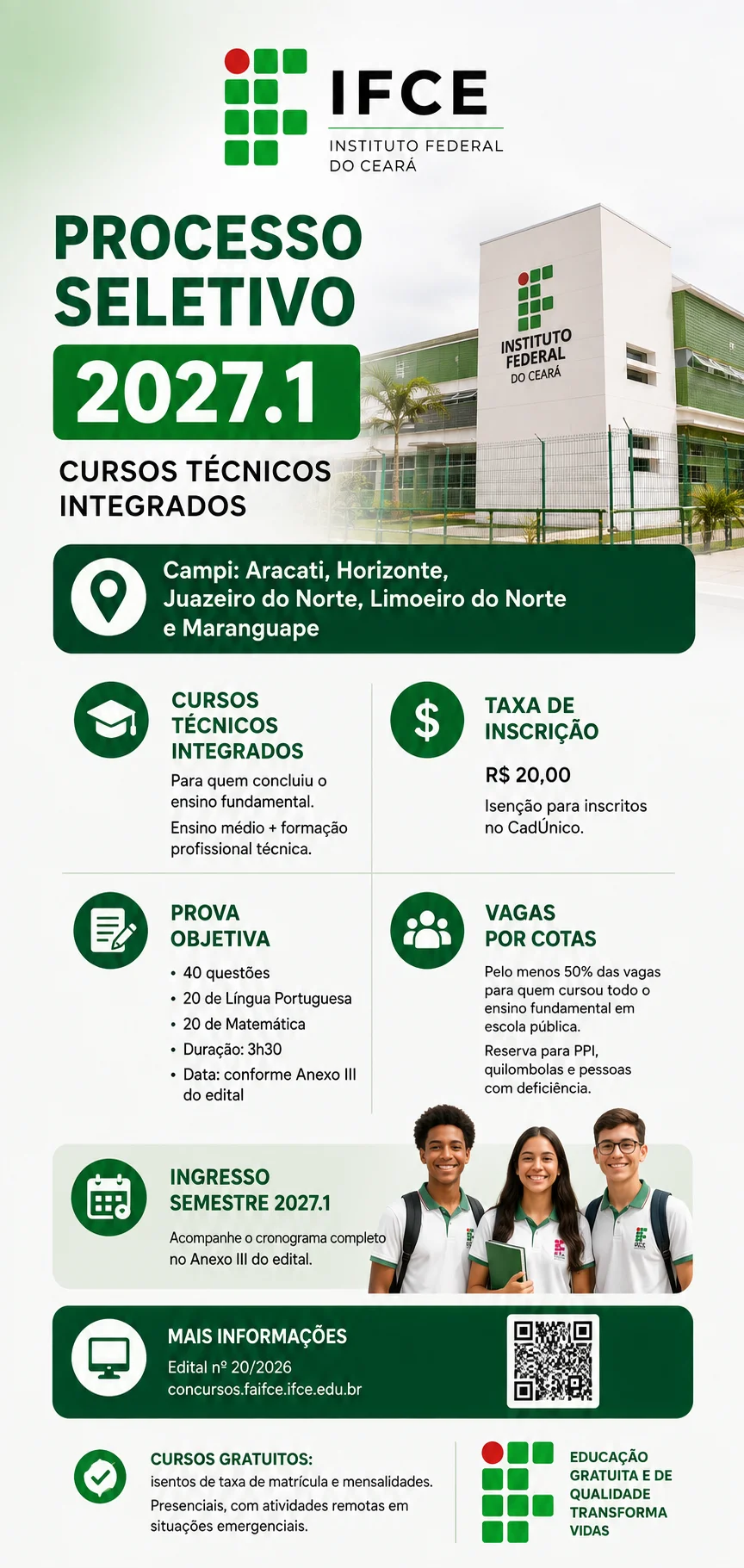 IFCE
INSTITUTO FEDERAL
DO CEARÁ

PROCESSO SELETIVO
2027.1
CURSOS TÉCNICOS INTEGRADOS

INSTITUTO FEDERAL
DO CEARÁ

Campi: Aracati, Horizonte, Juazeiro do Norte, Limoeiro do Norte e Maranguape

CURSOS TÉCNICOS INTEGRADOS
Para quem concluiu o ensino fundamental.
Ensino médio + formação profissional técnica.

TAXA DE INSCRIÇÃO
R$ 20,00
Isenção para inscritos no CadÚnico.

PROVA OBJETIVA
• 40 questões
• 20 de Língua Portuguesa
• 20 de Matemática
• Duração: 3h30
• Data: conforme Anexo III do edital

VAGAS POR COTAS
Pelo menos 50% das vagas para quem cursou todo o ensino fundamental em escola pública.
Reserva para PPI, quilombolas e pessoas com deficiência.

INGRESSO SEMESTRE 2027.1
Acompanhe o cronograma completo no Anexo III do edital.

MAIS INFORMAÇÕES
Edital nº 20/2026
concursos.faifce.ifce.edu.br

CURSOS GRATUITOS:
isentos de taxa de matrícula e mensalidades.
Presenciais, com atividades remotas em situações emergenciais.

EDUCAÇÃO GRATUITA E DE QUALIDADE TRANSFORMA VIDAS